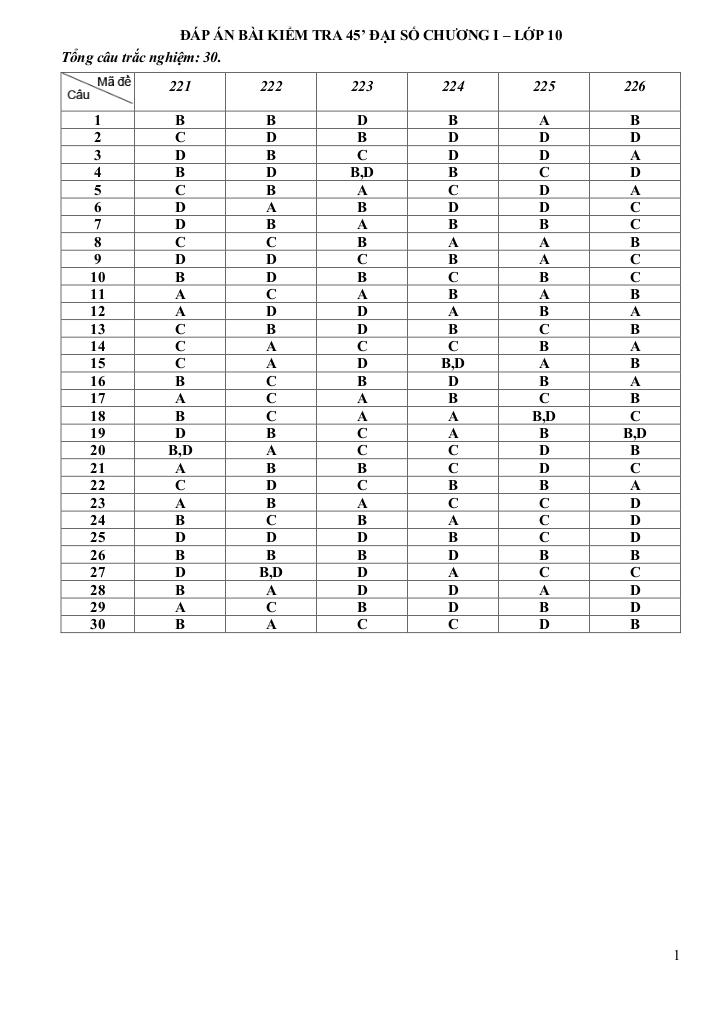 ĐÁP ÁN BÀI KIỂM TRA 45' ĐẠI SỐ CHƯƠNG I – LỚP 10

Tổng câu trắc nghiệm: 30.

| Mã đề / Câu | 221 | 222 | 223 | 224 | 225 | 226 |
|---|---|---|---|---|---|---|
| 1 | B | B | D | B | A | B |
| 2 | C | D | B | D | D | D |
| 3 | D | B | C | D | D | A |
| 4 | B | D | B,D | B | C | D |
| 5 | C | B | A | C | D | A |
| 6 | D | A | B | D | D | C |
| 7 | D | B | A | B | B | C |
| 8 | C | C | B | A | A | B |
| 9 | D | D | C | B | A | C |
| 10 | B | D | B | C | B | C |
| 11 | A | C | A | B | A | B |
| 12 | A | D | D | A | B | A |
| 13 | C | B | D | B | C | B |
| 14 | C | A | C | C | B | A |
| 15 | C | A | D | B,D | A | B |
| 16 | B | C | B | D | B | A |
| 17 | A | C | A | B | C | B |
| 18 | B | C | A | A | B,D | C |
| 19 | D | B | C | A | B | B,D |
| 20 | B,D | A | C | C | D | B |
| 21 | A | B | B | C | D | C |
| 22 | C | D | C | B | B | A |
| 23 | A | B | A | C | C | D |
| 24 | B | C | B | A | C | D |
| 25 | D | D | D | B | C | D |
| 26 | B | B | B | D | B | B |
| 27 | D | B,D | D | A | C | C |
| 28 | B | A | D | D | A | D |
| 29 | A | C | B | D | B | D |
| 30 | B | A | C | C | D | B |

1